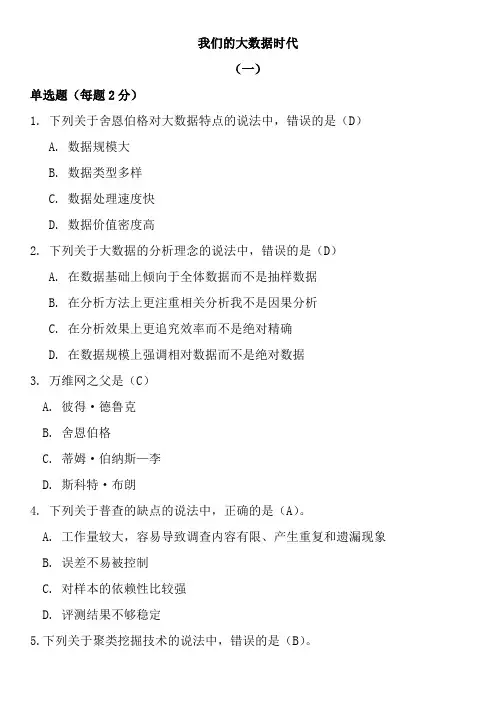 我们的大数据时代

（一）

单选题（每题 2 分）

1. 下列关于舍恩伯格对大数据特点的说法中，错误的是（D）

A. 数据规模大

B. 数据类型多样

C. 数据处理速度快

D. 数据价值密度高

2. 下列关于大数据的分析理念的说法中，错误的是（D）

A. 在数据基础上倾向于全体数据而不是抽样数据

B. 在分析方法上更注重相关分析我不是因果分析

C. 在分析效果上更追究效率而不是绝对精确

D. 在数据规模上强调相对数据而不是绝对数据

3. 万维网之父是（C）

A. 彼得·德鲁克

B. 舍恩伯格

C. 蒂姆·伯纳斯—李

D. 斯科特·布朗

4. 下列关于普查的缺点的说法中，正确的是（A）。

A. 工作量较大，容易导致调查内容有限、产生重复和遗漏现象

B. 误差不易被控制

C. 对样本的依赖性比较强

D. 评测结果不够稳定

5.下列关于聚类挖掘技术的说法中，错误的是（B）。